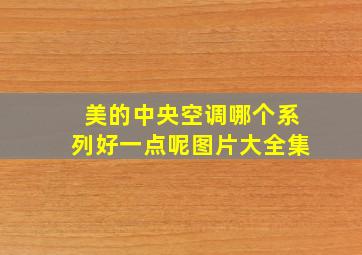 美的中央空调哪个系列好一点呢图片大全集